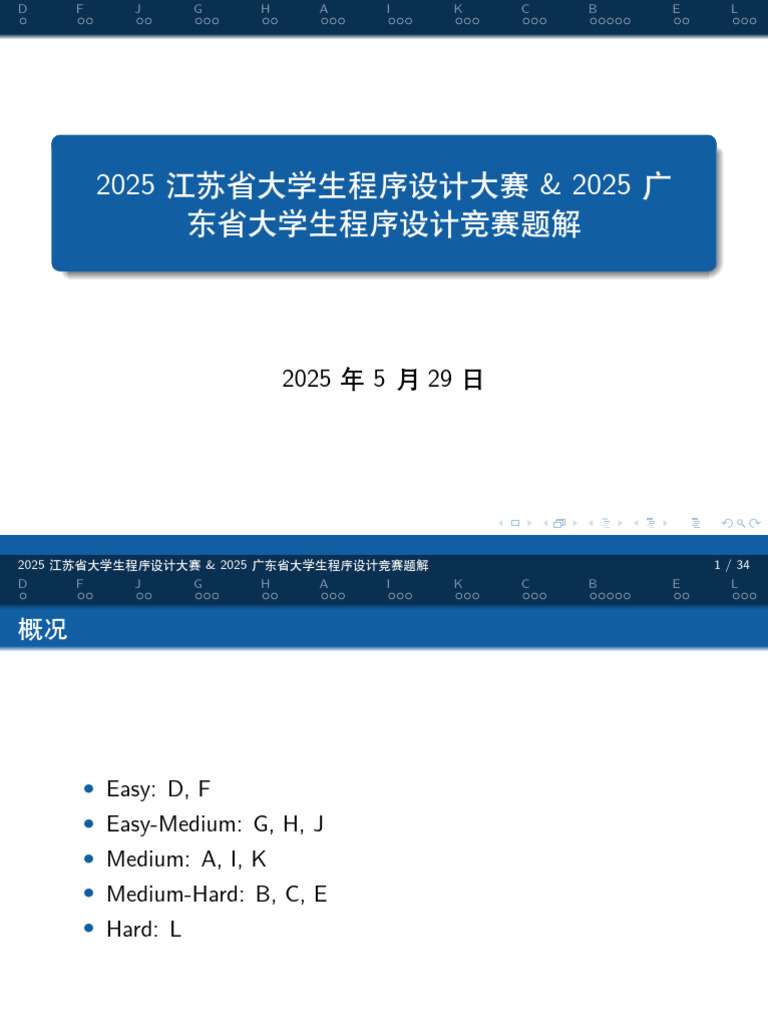 D F J G H A I K C B E L

2025 江苏省大学生程序设计大赛 & 2025 广东省大学生程序设计竞赛题解

2025 年 5 月 29 日

2025 江苏省大学生程序设计大赛 & 2025 广东省大学生程序设计竞赛题解 1 / 34

D F J G H A I K C B E L

概况

- Easy: D, F
- Easy-Medium: G, H, J
- Medium: A, I, K
- Medium-Hard: B, C, E
- Hard: L